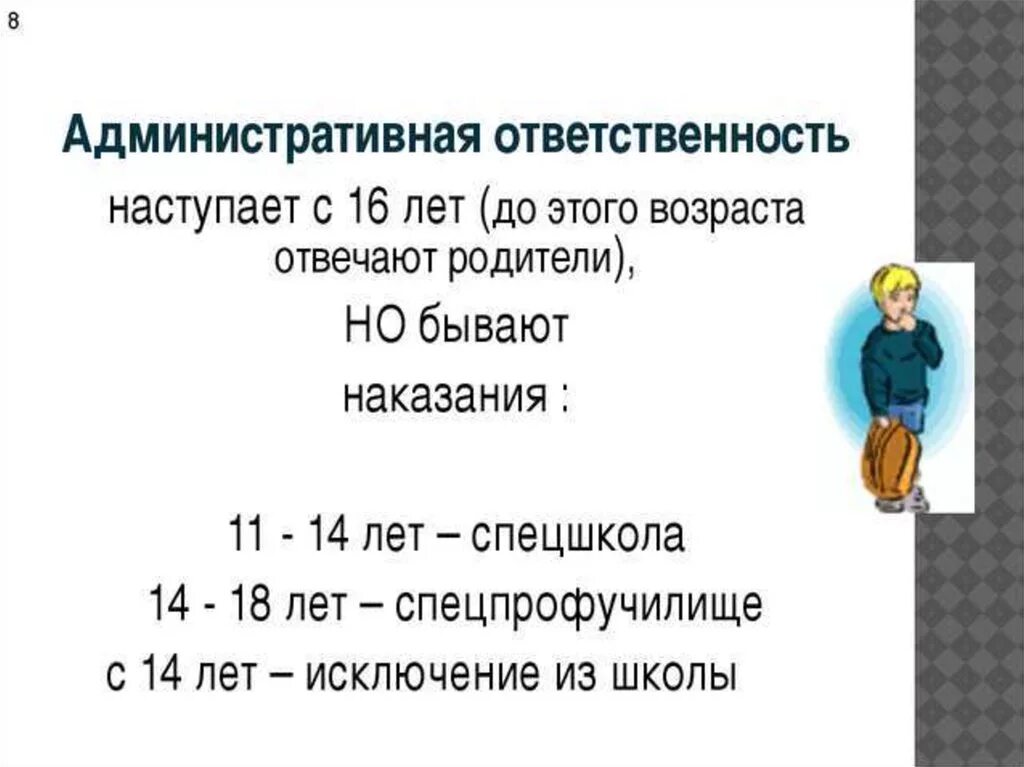 8

Административная ответственность

наступает с 16 лет (до этого возраста отвечают родители),

НО бывают

наказания :

11 - 14 лет – спецшкола

14 - 18 лет – спецпрофучилище

с 14 лет – исключение из школы